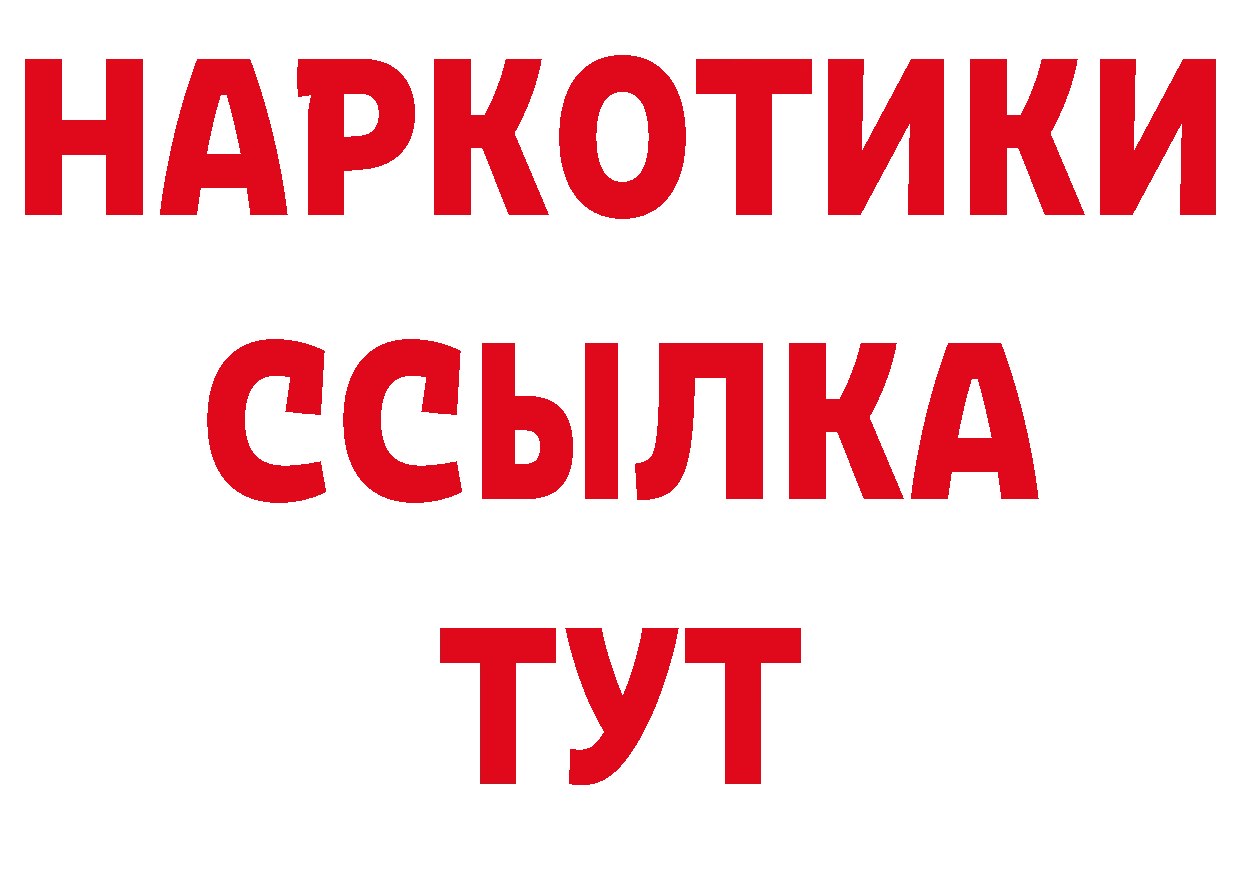 НАРКОТИКИ
ССЫЛКА
ТУТ